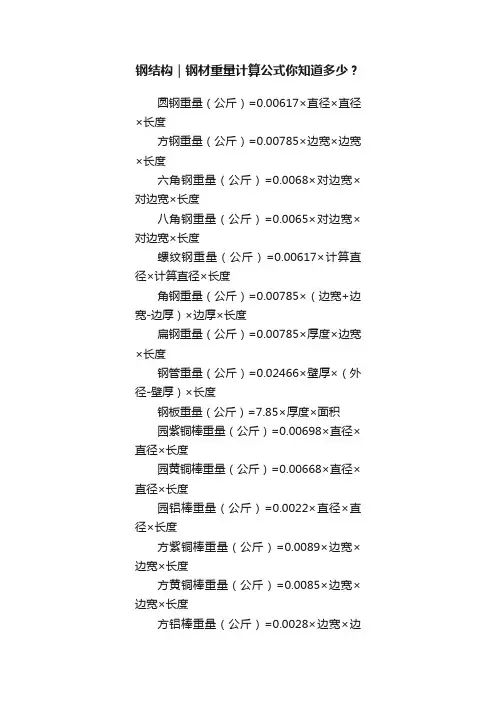 钢结构｜钢材重量计算公式你知道多少？

圆钢重量（公斤）=0.00617×直径×直径×长度

方钢重量（公斤）=0.00785×边宽×边宽×长度

六角钢重量（公斤）=0.0068×对边宽×对边宽×长度

八角钢重量（公斤）=0.0065×对边宽×对边宽×长度

螺纹钢重量（公斤）=0.00617×计算直径×计算直径×长度

角钢重量（公斤）=0.00785×（边宽+边宽-边厚）×边厚×长度

扁钢重量（公斤）=0.00785×厚度×边宽×长度

钢管重量（公斤）=0.02466×壁厚×（外径-壁厚）×长度

钢板重量（公斤）=7.85×厚度×面积

园紫铜棒重量（公斤）=0.00698×直径×直径×长度

园黄铜棒重量（公斤）=0.00668×直径×直径×长度

园铝棒重量（公斤）=0.0022×直径×直径×长度

方紫铜棒重量（公斤）=0.0089×边宽×边宽×长度

方黄铜棒重量（公斤）=0.0085×边宽×边宽×长度

方铝棒重量（公斤）=0.0028×边宽×边